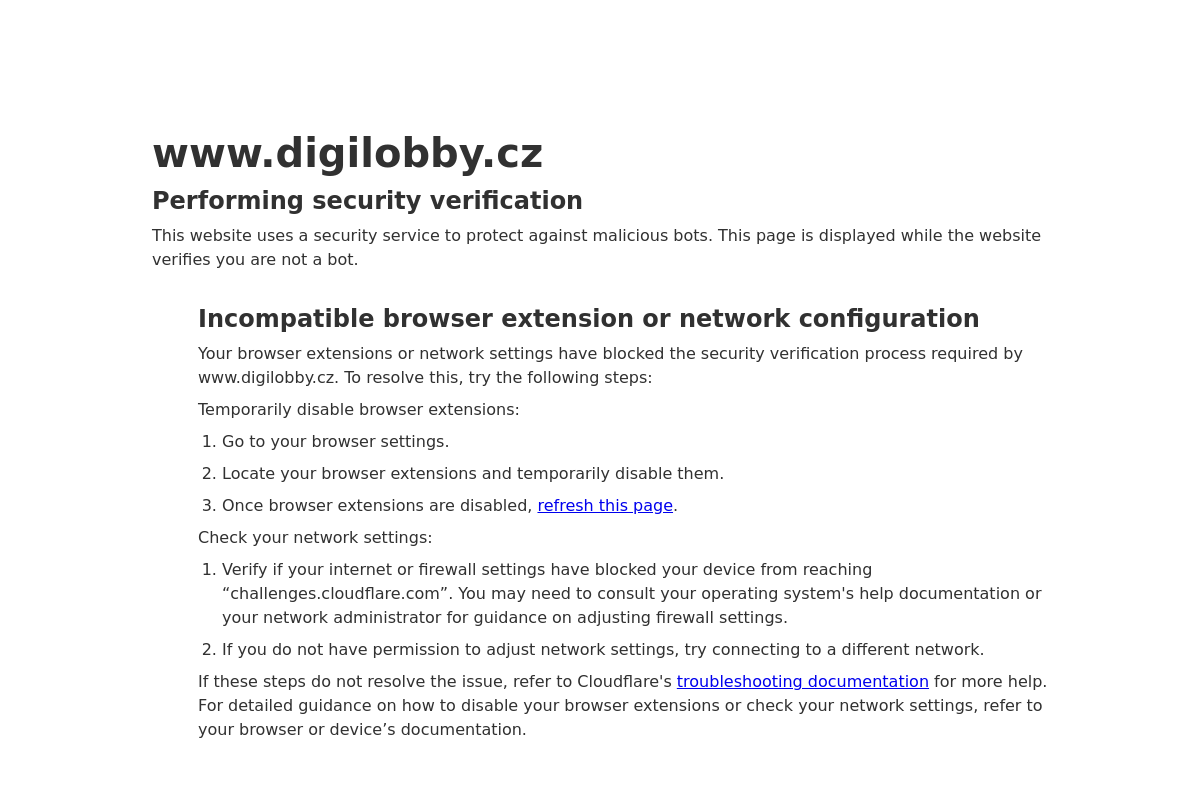 www.digilobby.cz

Performing security verification

This website uses a security service to protect against malicious bots. This page is displayed while the website verifies you are not a bot.

Incompatible browser extension or network configuration

Your browser extensions or network settings have blocked the security verification process required by www.digilobby.cz. To resolve this, try the following steps:

Temporarily disable browser extensions:

1. Go to your browser settings.
2. Locate your browser extensions and temporarily disable them.
3. Once browser extensions are disabled, refresh this page.

Check your network settings:

1. Verify if your internet or firewall settings have blocked your device from reaching “challenges.cloudflare.com”. You may need to consult your operating system's help documentation or your network administrator for guidance on adjusting firewall settings.
2. If you do not have permission to adjust network settings, try connecting to a different network.

If these steps do not resolve the issue, refer to Cloudflare's troubleshooting documentation for more help. For detailed guidance on how to disable your browser extensions or check your network settings, refer to your browser or device’s documentation.